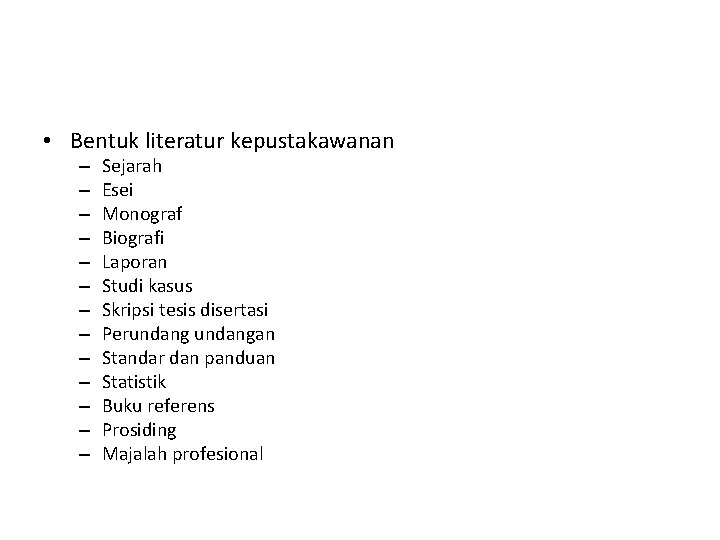 • Bentuk literatur kepustakawanan
– Sejarah
– Esei
– Monograf
– Biografi
– Laporan
– Studi kasus
– Skripsi tesis disertasi
– Perundang undangan
– Standar dan panduan
– Statistik
– Buku referens
– Prosiding
– Majalah profesional